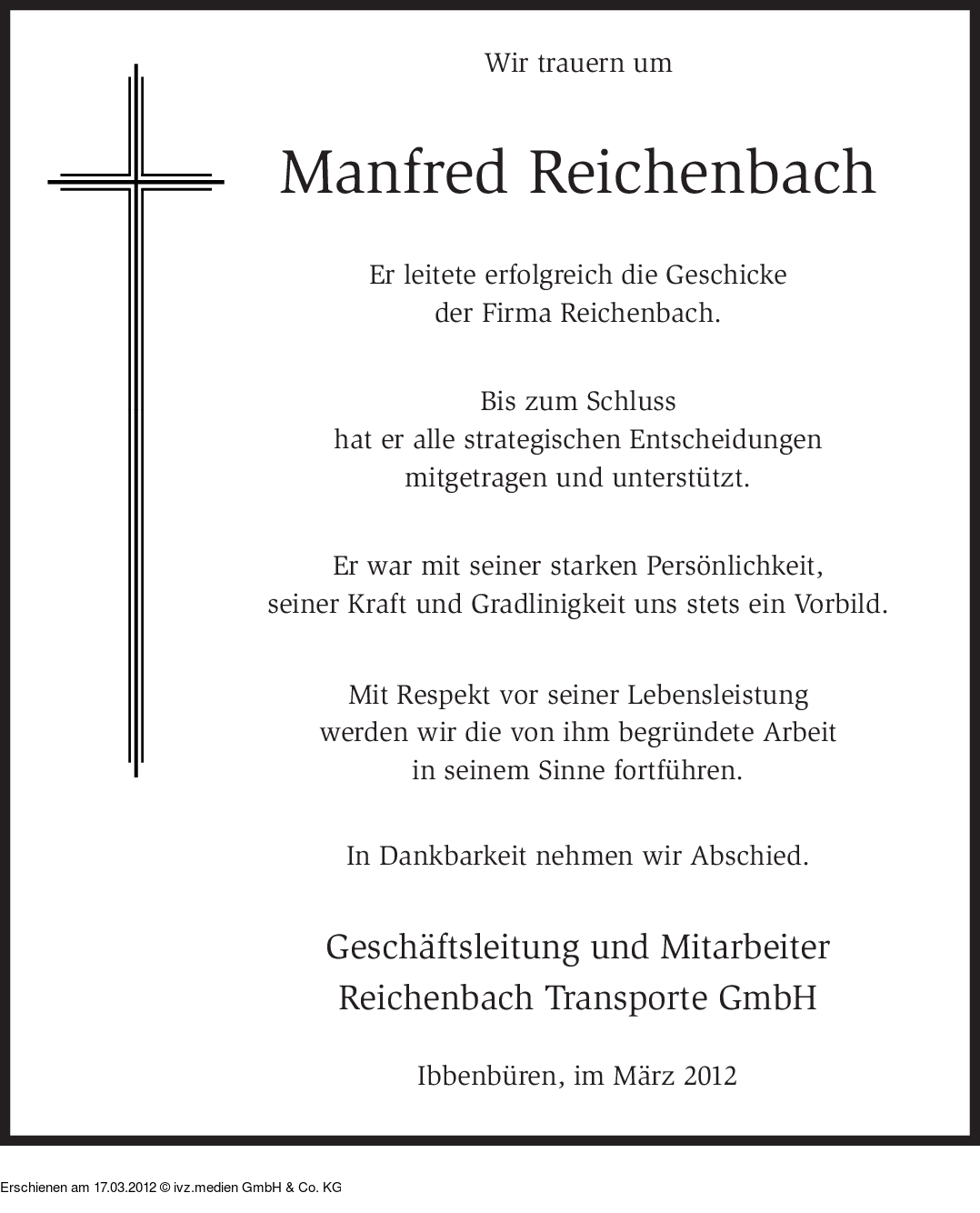 Wir trauern um

Manfred Reichenbach

Er leitete erfolgreich die Geschicke der Firma Reichenbach.

Bis zum Schluss hat er alle strategischen Entscheidungen mitgetragen und unterstützt.

Er war mit seiner starken Persönlichkeit, seiner Kraft und Gradlinigkeit uns stets ein Vorbild.

Mit Respekt vor seiner Lebensleistung werden wir die von ihm begründete Arbeit in seinem Sinne fortführen.

In Dankbarkeit nehmen wir Abschied.

Geschäftsleitung und Mitarbeiter
Reichenbach Transporte GmbH

Ibbenbüren, im März 2012

Erschienen am 17.03.2012 © ivz.medien GmbH & Co. KG